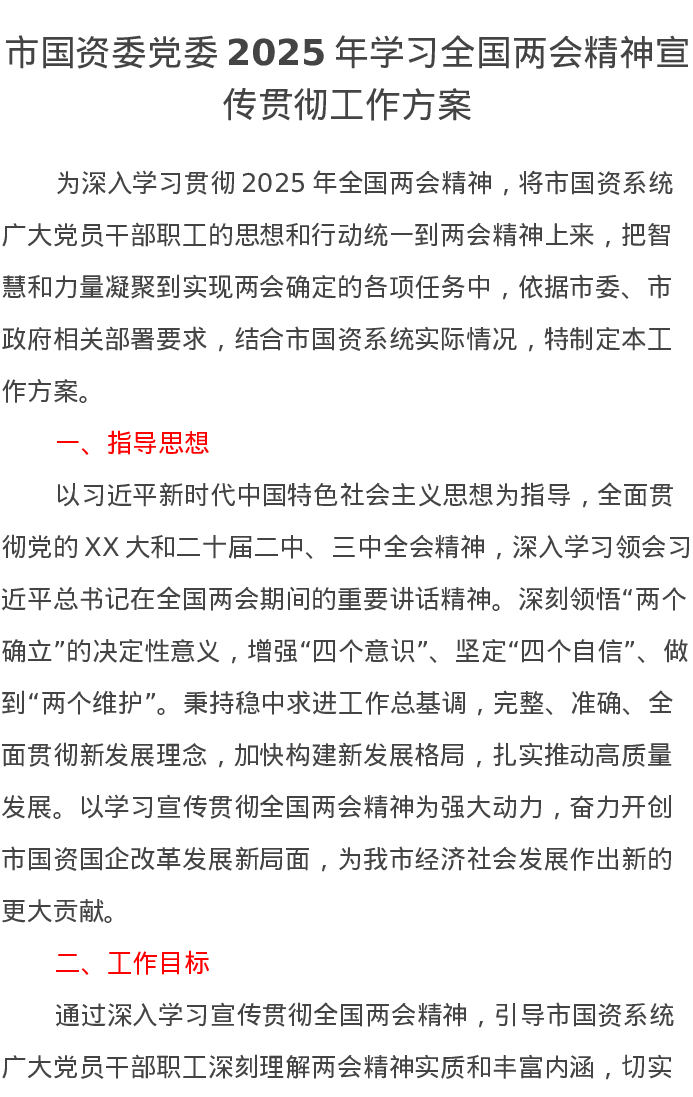 市国资委党委 2025 年学习全国两会精神宣传贯彻工作方案

为深入学习贯彻 2025 年全国两会精神，将市国资系统广大党员干部职工的思想和行动统一到两会精神上来，把智慧和力量凝聚到实现两会确定的各项任务中，依据市委、市政府相关部署要求，结合市国资系统实际情况，特制定本工作方案。

一、指导思想

以习近平新时代中国特色社会主义思想为指导，全面贯彻党的 XX 大和二十届二中、三中全会精神，深入学习领会习近平总书记在全国两会期间的重要讲话精神。深刻领悟“两个确立”的决定性意义，增强“四个意识”、坚定“四个自信”、做到“两个维护”。秉持稳中求进工作总基调，完整、准确、全面贯彻新发展理念，加快构建新发展格局，扎实推动高质量发展。以学习宣传贯彻全国两会精神为强大动力，奋力开创市国资国企改革发展新局面，为我市经济社会发展作出新的更大贡献。

二、工作目标

通过深入学习宣传贯彻全国两会精神，引导市国资系统广大党员干部职工深刻理解两会精神实质和丰富内涵，切实